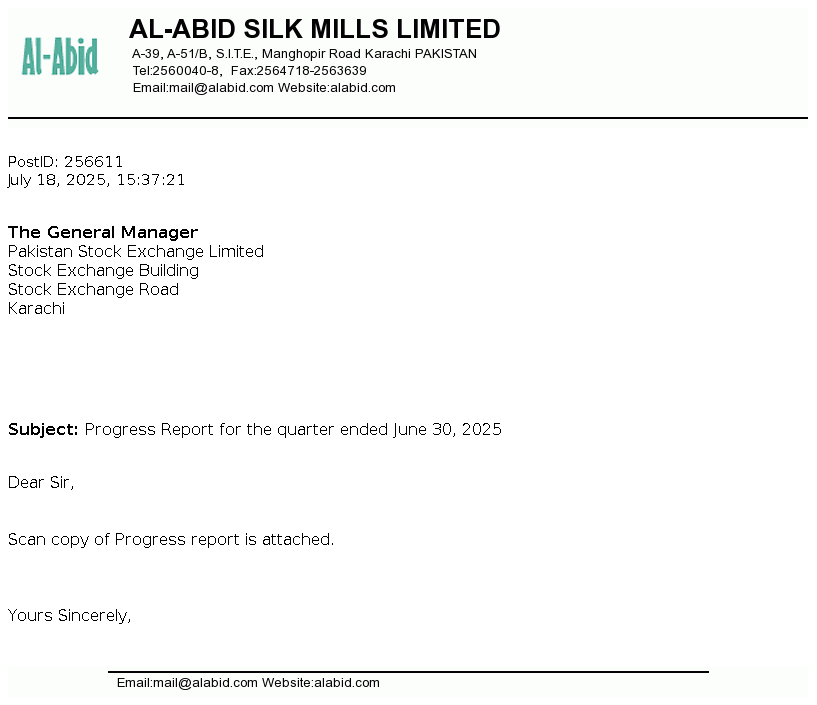 Al-Abid

AL-ABID SILK MILLS LIMITED
A-39, A-51/B, S.I.T.E., Manghopir Road Karachi PAKISTAN
Tel:2560040-8, Fax:2564718-2563639
Email:mail@alabid.com Website:alabid.com

PostID: 256611
July 18, 2025, 15:37:21

The General Manager
Pakistan Stock Exchange Limited
Stock Exchange Building
Stock Exchange Road
Karachi

Subject: Progress Report for the quarter ended June 30, 2025

Dear Sir,

Scan copy of Progress report is attached.

Yours Sincerely,

Email:mail@alabid.com Website:alabid.com